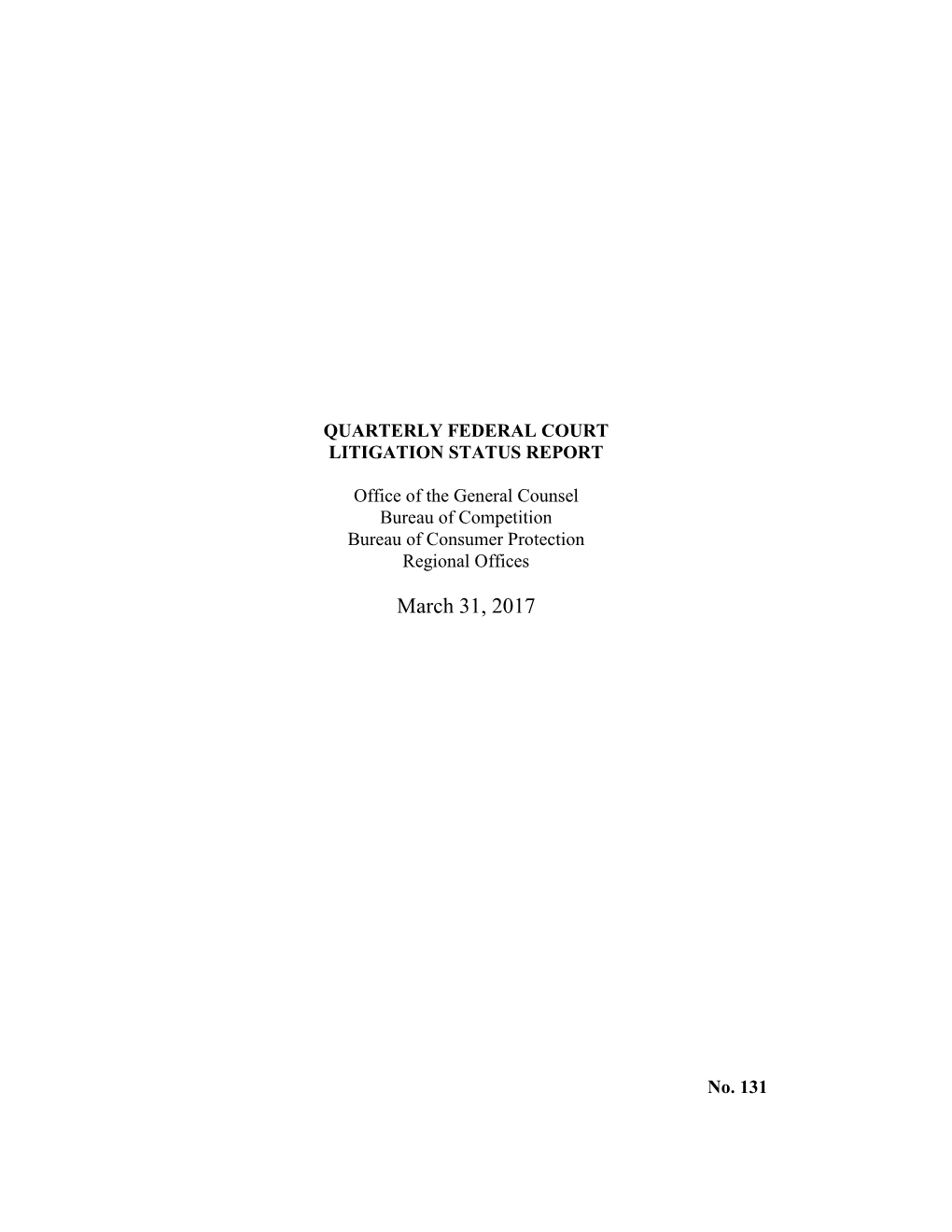 QUARTERLY FEDERAL COURT
LITIGATION STATUS REPORT

Office of the General Counsel
Bureau of Competition
Bureau of Consumer Protection
Regional Offices

March 31, 2017

No. 131